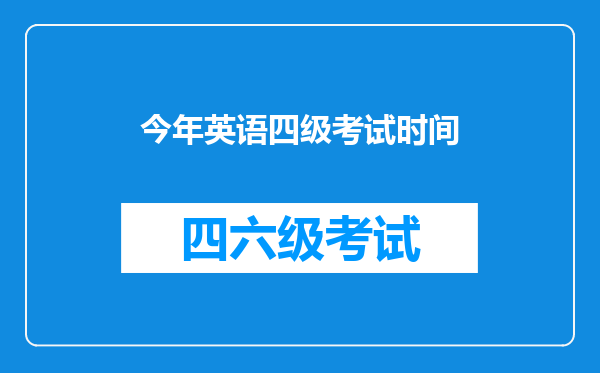 今年英语四级考试时间

四六级考试